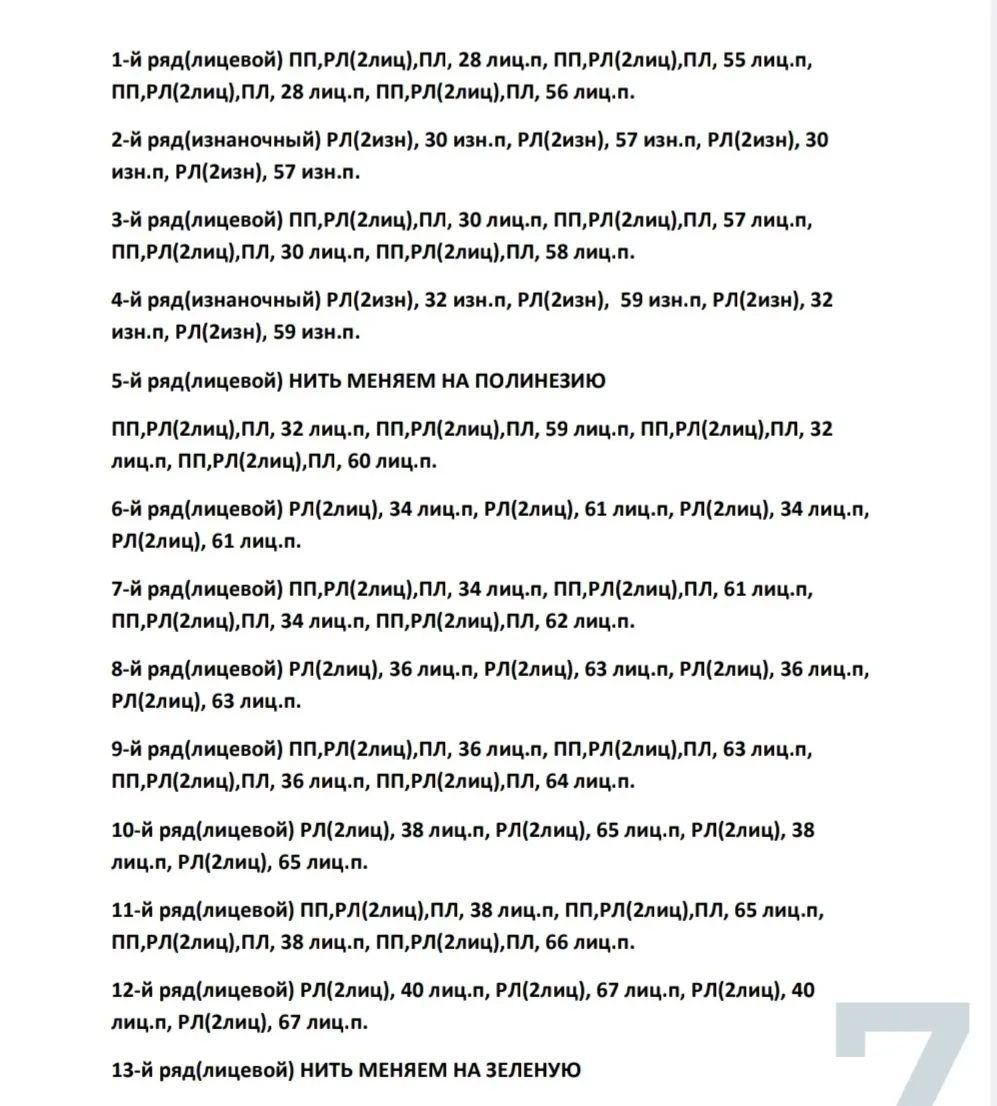 1-й ряд(лицевой) ПП,РЛ(2лиц),ПЛ, 28 лиц.п, ПП,РЛ(2лиц),ПЛ, 55 лиц.п, ПП,РЛ(2лиц),ПЛ, 28 лиц.п, ПП,РЛ(2лиц),ПЛ, 56 лиц.п.

2-й ряд(изнаночный) РЛ(2изн), 30 изн.п, РЛ(2изн), 57 изн.п, РЛ(2изн), 30 изн.п, РЛ(2изн), 57 изн.п.

3-й ряд(лицевой) ПП,РЛ(2лиц),ПЛ, 30 лиц.п, ПП,РЛ(2лиц),ПЛ, 57 лиц.п, ПП,РЛ(2лиц),ПЛ, 30 лиц.п, ПП,РЛ(2лиц),ПЛ, 58 лиц.п.

4-й ряд(изнаночный) РЛ(2изн), 32 изн.п, РЛ(2изн), 59 изн.п, РЛ(2изн), 32 изн.п, РЛ(2изн), 59 изн.п.

5-й ряд(лицевой) НИТЬ МЕНЯЕМ НА ПОЛИНЕЗИЮ

ПП,РЛ(2лиц),ПЛ, 32 лиц.п, ПП,РЛ(2лиц),ПЛ, 59 лиц.п, ПП,РЛ(2лиц),ПЛ, 32 лиц.п, ПП,РЛ(2лиц),ПЛ, 60 лиц.п.

6-й ряд(лицевой) РЛ(2лиц), 34 лиц.п, РЛ(2лиц), 61 лиц.п, РЛ(2лиц), 34 лиц.п, РЛ(2лиц), 61 лиц.п.

7-й ряд(лицевой) ПП,РЛ(2лиц),ПЛ, 34 лиц.п, ПП,РЛ(2лиц),ПЛ, 61 лиц.п, ПП,РЛ(2лиц),ПЛ, 34 лиц.п, ПП,РЛ(2лиц),ПЛ, 62 лиц.п.

8-й ряд(лицевой) РЛ(2лиц), 36 лиц.п, РЛ(2лиц), 63 лиц.п, РЛ(2лиц), 36 лиц.п, РЛ(2лиц), 63 лиц.п.

9-й ряд(лицевой) ПП,РЛ(2лиц),ПЛ, 36 лиц.п, ПП,РЛ(2лиц),ПЛ, 63 лиц.п, ПП,РЛ(2лиц),ПЛ, 36 лиц.п, ПП,РЛ(2лиц),ПЛ, 64 лиц.п.

10-й ряд(лицевой) РЛ(2лиц), 38 лиц.п, РЛ(2лиц), 65 лиц.п, РЛ(2лиц), 38 лиц.п, РЛ(2лиц), 65 лиц.п.

11-й ряд(лицевой) ПП,РЛ(2лиц),ПЛ, 38 лиц.п, ПП,РЛ(2лиц),ПЛ, 65 лиц.п, ПП,РЛ(2лиц),ПЛ, 38 лиц.п, ПП,РЛ(2лиц),ПЛ, 66 лиц.п.

12-й ряд(лицевой) РЛ(2лиц), 40 лиц.п, РЛ(2лиц), 67 лиц.п, РЛ(2лиц), 40 лиц.п, РЛ(2лиц), 67 лиц.п.

13-й ряд(лицевой) НИТЬ МЕНЯЕМ НА ЗЕЛЕНУЮ

7